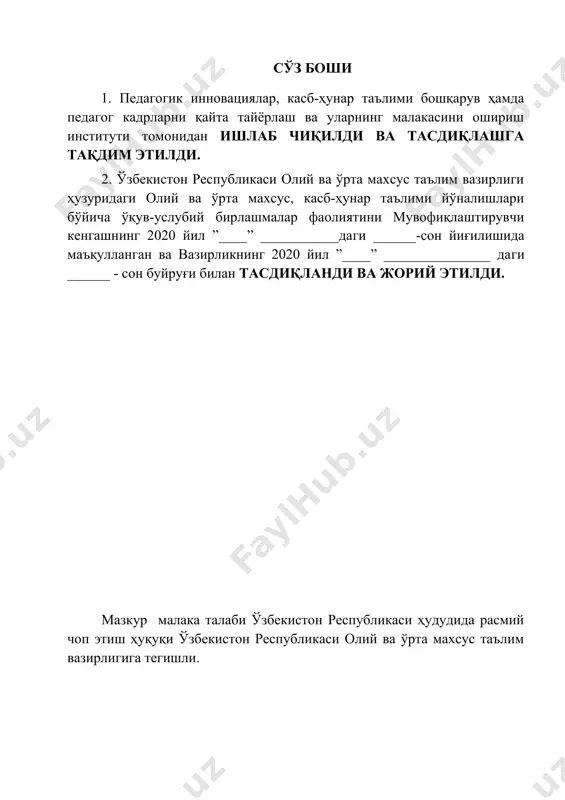 СЎЗ БОШИ

1. Педагогик инновациялар, касб-ҳунар таълими бошқарув ҳамда педагог кадрларни қайта тайёрлаш ва уларнинг малакасини ошириш институти томонидан **ИШЛАБ ЧИҚИЛДИ ВА ТАСДИҚЛАШГА ТАҚДИМ ЭТИЛДИ.**

2. Ўзбекистон Республикаси Олий ва ўрта махсус таълим вазирлиги ҳузуридаги Олий ва ўрта махсус, касб-ҳунар таълими йўналишлари бўйича ўқув-услубий бирлашмалар фаолиятини Мувофиқлаштирувчи кенгашнинг 2020 йил "____" ___________даги ______-сон йиғилишида маъқулланган ва Вазирликнинг 2020 йил "____" _______________ даги ______ - сон буйруғи билан **ТАСДИҚЛАНДИ ВА ЖОРИЙ ЭТИЛДИ.**

Мазкур малака талаби Ўзбекистон Республикаси ҳудудида расмий чоп этиш ҳуқуқи Ўзбекистон Республикаси Олий ва ўрта махсус таълим вазирлигига тегишли.

FaylHub.uz